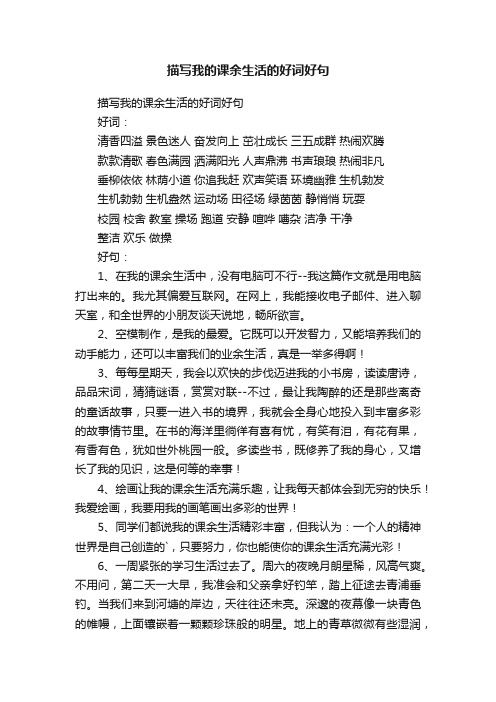 描写我的课余生活的好词好句

描写我的课余生活的好词好句

好词：

清香四溢 景色迷人 奋发向上 茁壮成长 三五成群 热闹欢腾

款款清歌 春色满园 洒满阳光 人声鼎沸 书声琅琅 热闹非凡

垂柳依依 林荫小道 你追我赶 欢声笑语 环境幽雅 生机勃发

生机勃勃 生机盎然 运动场 田径场 绿茵茵 静悄悄 玩耍

校园 校舍 教室 操场 跑道 安静 喧哗 嘈杂 洁净 干净

整洁 欢乐 做操

好句：

1、在我的课余生活中，没有电脑可不行--我这篇作文就是用电脑打出来的。我尤其偏爱互联网。在网上，我能接收电子邮件、进入聊天室，和全世界的小朋友谈天说地，畅所欲言。

2、空模制作，是我的最爱。它既可以开发智力，又能培养我们的动手能力，还可以丰富我们的业余生活，真是一举多得啊！

3、每每星期天，我会以欢快的步伐迈进我的小书房，读读唐诗，品品宋词，猜猜谜语，赏赏对联--不过，最让我陶醉的还是那些离奇的童话故事，只要一进入书的境界，我就会全身心地投入到丰富多彩的故事情节里。在书的海洋里徜徉有喜有忧，有笑有泪，有花有果，有香有色，犹如世外桃园一般。多读些书，既修养了我的身心，又增长了我的见识，这是何等的幸事！

4、绘画让我的课余生活充满乐趣，让我每天都体会到无穷的快乐！我爱绘画，我要用我的画笔画出多彩的世界！

5、同学们都说我的课余生活精彩丰富，但我认为：一个人的精神世界是自己创造的`，只要努力，你也能使你的课余生活充满光彩！

6、一周紧张的学习生活过去了。周六的夜晚月朗星稀，风高气爽。不用问，第二天一大早，我准会和父亲拿好钓竿，踏上征途去青浦垂钓。当我们来到河塘的岸边，天往往还未亮。深邃的夜幕像一块青色的帷幔，上面镶嵌着一颗颗珍珠般的明星。地上的青草微微有些湿润，